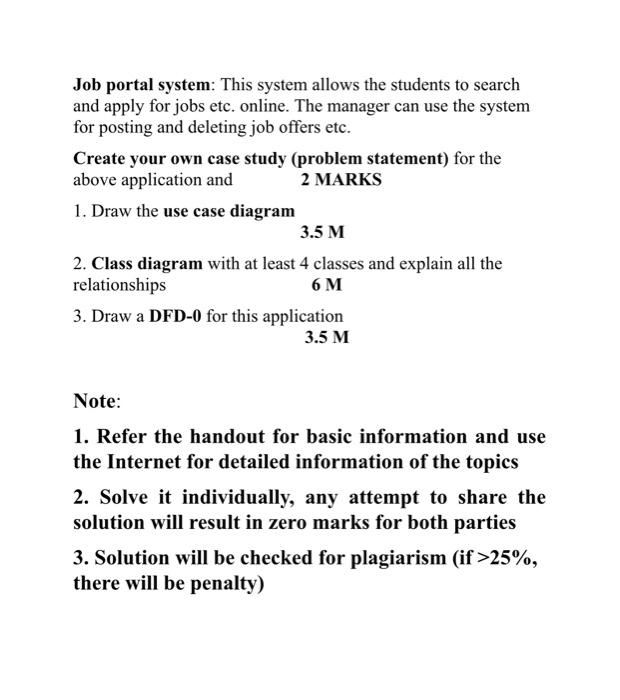 Job portal system: This system allows the students to search and apply for jobs etc. online. The manager can use the system for posting and deleting job offers etc.

Create your own case study (problem statement) for the above application and 2 MARKS

1. Draw the use case diagram
3.5 M

2. Class diagram with at least 4 classes and explain all the relationships 6 M

3. Draw a DFD-0 for this application
3.5 M

Note:

1. Refer the handout for basic information and use the Internet for detailed information of the topics

2. Solve it individually, any attempt to share the solution will result in zero marks for both parties

3. Solution will be checked for plagiarism (if >25%, there will be penalty)